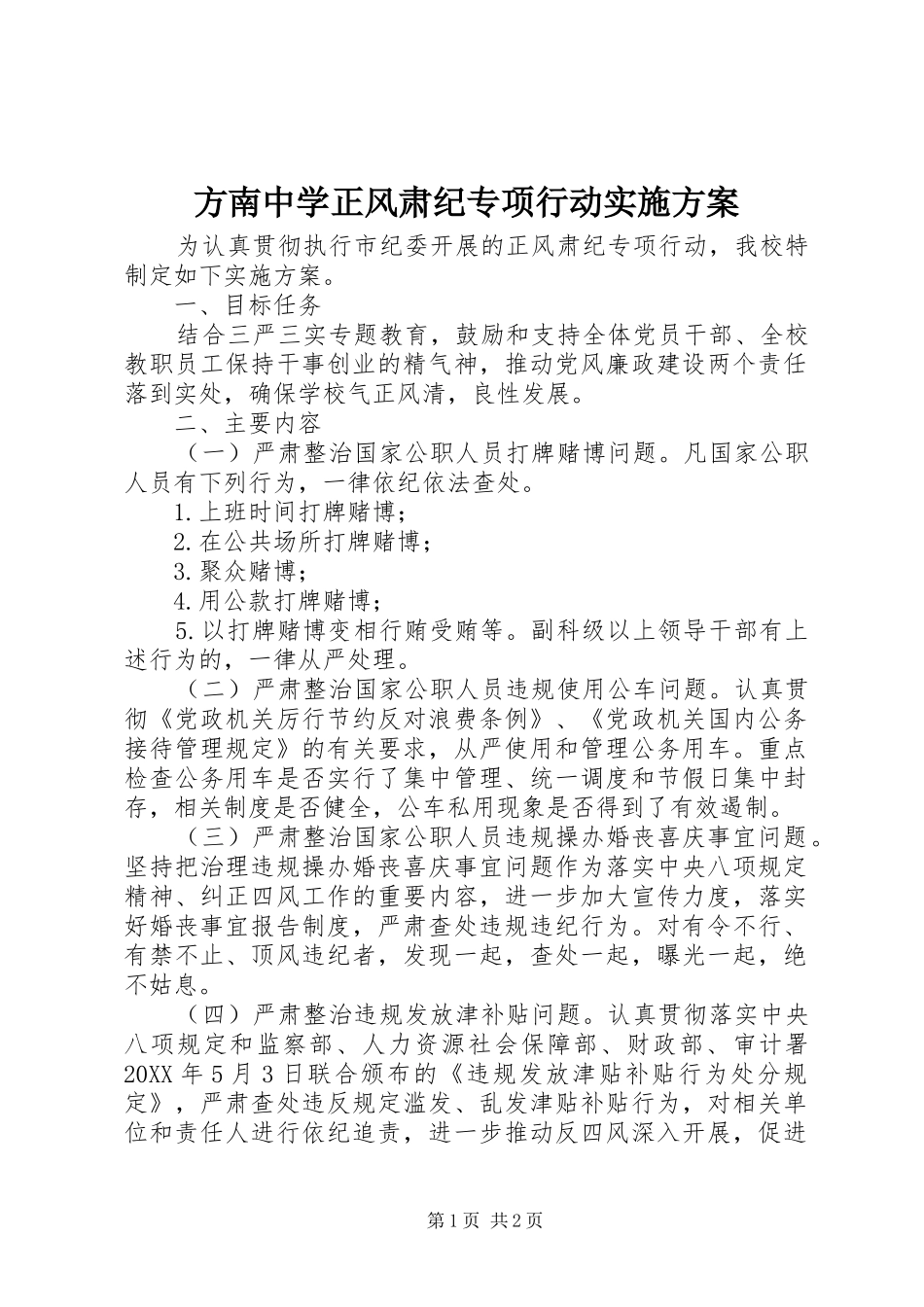 方南中学正风肃纪专项行动实施方案

为认真贯彻执行市纪委开展的正风肃纪专项行动，我校特制定如下实施方案。

一、目标任务

结合三严三实专题教育，鼓励和支持全体党员干部、全校教职员工保持干事创业的精气神，推动党风廉政建设两个责任落到实处，确保学校气正风清，良性发展。

二、主要内容

（一）严肃整治国家公职人员打牌赌博问题。凡国家公职人员有下列行为，一律依纪依法查处。

1.上班时间打牌赌博；

2.在公共场所打牌赌博；

3.聚众赌博；

4.用公款打牌赌博；

5.以打牌赌博变相行贿受贿等。副科级以上领导干部有上述行为的，一律从严处理。

（二）严肃整治国家公职人员违规使用公车问题。认真贯彻《党政机关厉行节约反对浪费条例》、《党政机关国内公务接待管理规定》的有关要求，从严使用和管理公务用车。重点检查公务用车是否实行了集中管理、统一调度和节假日集中封存，相关制度是否健全，公车私用现象是否得到了有效遏制。

（三）严肃整治国家公职人员违规操办婚丧喜庆事宜问题。坚持把治理违规操办婚丧喜庆事宜问题作为落实中央八项规定精神、纠正四风工作的重要内容，进一步加大宣传力度，落实好婚丧事宜报告制度，严肃查处违规违纪行为。对有令不行、有禁不止、顶风违纪者，发现一起，查处一起，曝光一起，绝不姑息。

（四）严肃整治违规发放津补贴问题。认真贯彻落实中央八项规定和监察部、人力资源社会保障部、财政部、审计署20XX年5月3日联合颁布的《违规发放津贴补贴行为处分规定》，严肃查处违反规定滥发、乱发津贴补贴行为，对相关单位和责任人进行依纪追责，进一步推动反四风深入开展，促进

第1页 共2页